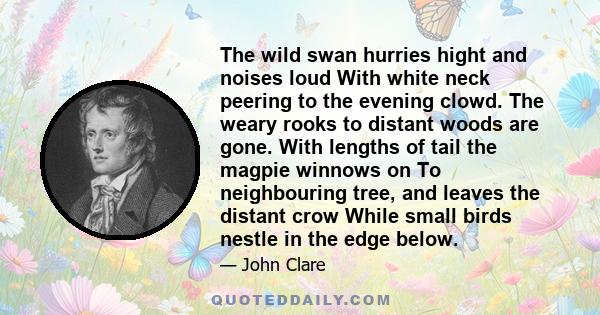 The wild swan hurries hight and noises loud With white neck peering to the evening clowd. The weary rooks to distant woods are gone. With lengths of tail the magpie winnows on To neighbouring tree, and leaves the distant crow While small birds nestle in the edge below.

— John Clare

QUOTEDDAILY.COM